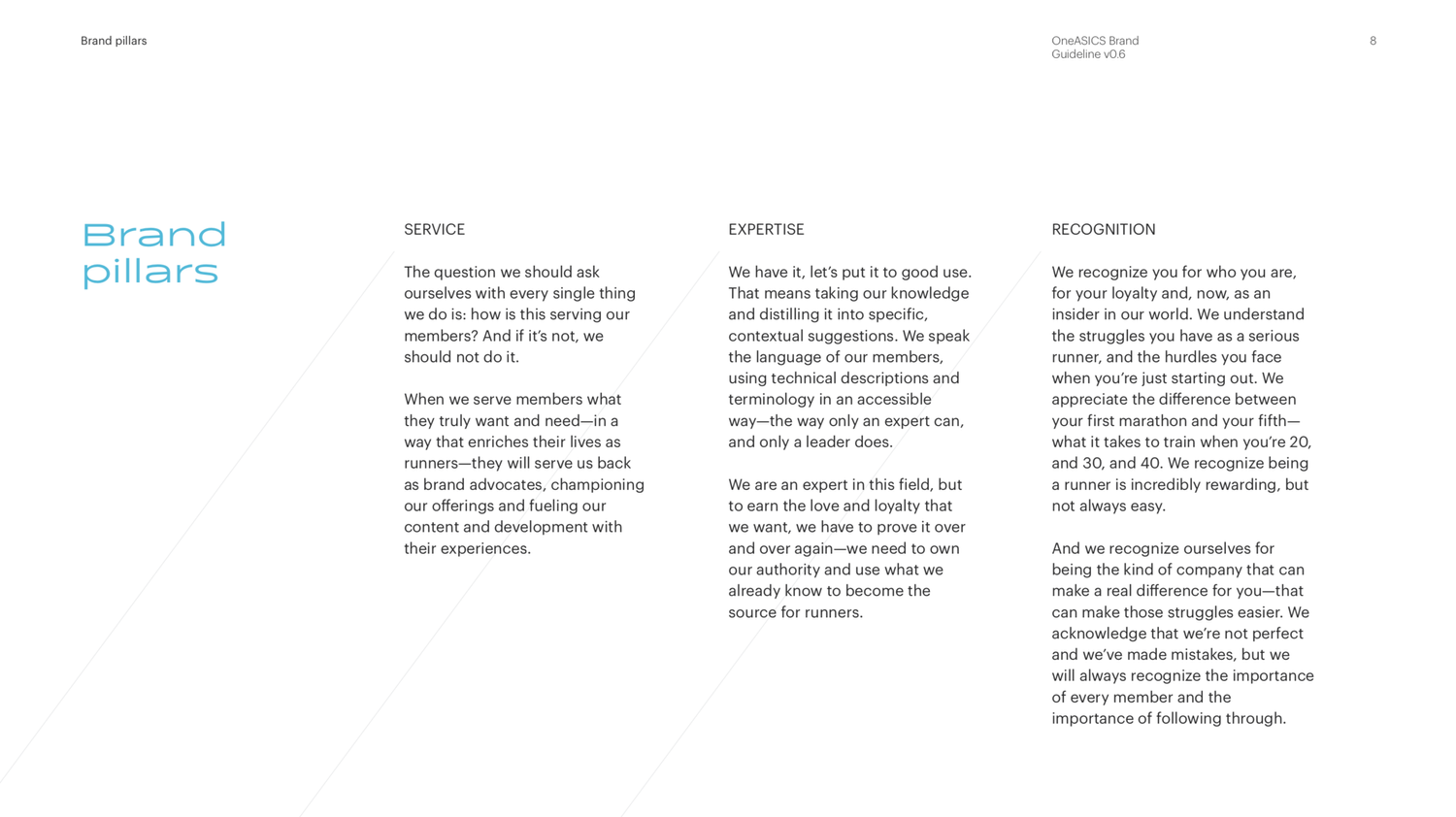 Brand pillars

OneASICS Brand Guideline v0.6

8

Brand pillars

SERVICE

The question we should ask ourselves with every single thing we do is: how is this serving our members? And if it's not, we should not do it.

When we serve members what they truly want and need—in a way that enriches their lives as runners—they will serve us back as brand advocates, championing our offerings and fueling our content and development with their experiences.

EXPERTISE

We have it, let's put it to good use. That means taking our knowledge and distilling it into specific, contextual suggestions. We speak the language of our members, using technical descriptions and terminology in an accessible way—the way only an expert can, and only a leader does.

We are an expert in this field, but to earn the love and loyalty that we want, we have to prove it over and over again—we need to own our authority and use what we already know to become the source for runners.

RECOGNITION

We recognize you for who you are, for your loyalty and, now, as an insider in our world. We understand the struggles you have as a serious runner, and the hurdles you face when you're just starting out. We appreciate the difference between your first marathon and your fifth—what it takes to train when you're 20, and 30, and 40. We recognize being a runner is incredibly rewarding, but not always easy.

And we recognize ourselves for being the kind of company that can make a real difference for you—that can make those struggles easier. We acknowledge that we're not perfect and we've made mistakes, but we will always recognize the importance of every member and the importance of following through.